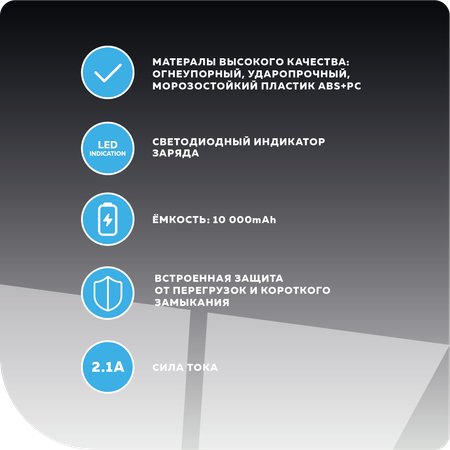 МАТЕРАЛЫ ВЫСОКОГО КАЧЕСТВА: ОГНЕУПОРНЫЙ, УДАРОПРОЧНЫЙ, МОРОЗОСТОЙКИЙ ПЛАСТИК ABS+PC

LED INDICATION

СВЕТОДИОДНЫЙ ИНДИКАТОР ЗАРЯДА

ЁМКОСТЬ: 10 000mAh

ВСТРОЕННАЯ ЗАЩИТА ОТ ПЕРЕГРУЗОК И КОРОТКОГО ЗАМЫКАНИЯ

2.1A

СИЛА ТОКА